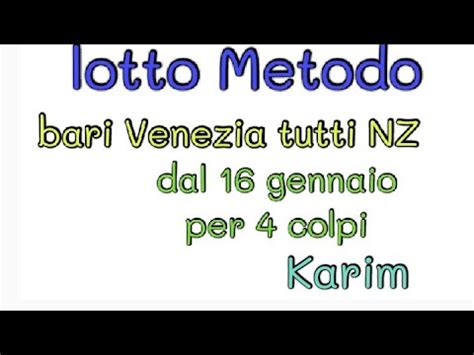 lotto Metodo

bari Venezia tutti NZ

dal 16 gennaio

per 4 colpi

Karim